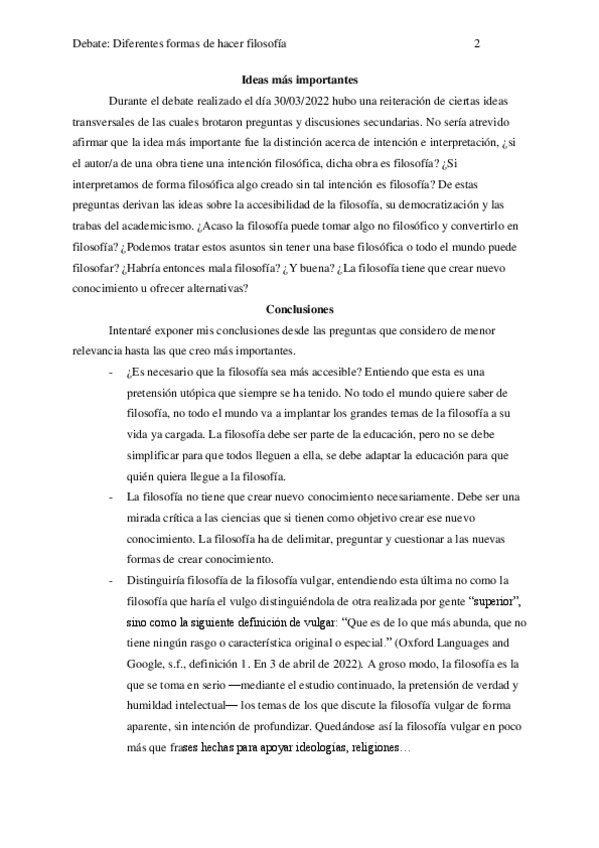 Debate: Diferentes formas de hacer filosofía 2

Ideas más importantes

Durante el debate realizado el día 30/03/2022 hubo una reiteración de ciertas ideas transversales de las cuales brotaron preguntas y discusiones secundarias. No sería atrevido afirmar que la idea más importante fue la distinción acerca de intención e interpretación, ¿si el autor/a de una obra tiene una intención filosófica, dicha obra es filosofía? ¿Si interpretamos de forma filosófica algo creado sin tal intención es filosofía? De estas preguntas derivan las ideas sobre la accesibilidad de la filosofía, su democratización y las trabas del academicismo. ¿Acaso la filosofía puede tomar algo no filosófico y convertirlo en filosofía? ¿Podemos tratar estos asuntos sin tener una base filosófica o todo el mundo puede filosofar? ¿Habría entonces mala filosofía? ¿Y buena? ¿La filosofía tiene que crear nuevo conocimiento u ofrecer alternativas?

Conclusiones

Intentaré exponer mis conclusiones desde las preguntas que considero de menor relevancia hasta las que creo más importantes.

- ¿Es necesario que la filosofía sea más accesible? Entiendo que esta es una pretensión utópica que siempre se ha tenido. No todo el mundo quiere saber de filosofía, no todo el mundo va a implantar los grandes temas de la filosofía a su vida ya cargada. La filosofía debe ser parte de la educación, pero no se debe simplificar para que todos lleguen a ella, se debe adaptar la educación para que quién quiera llegue a la filosofía.

- La filosofía no tiene que crear nuevo conocimiento necesariamente. Debe ser una mirada crítica a las ciencias que si tienen como objetivo crear ese nuevo conocimiento. La filosofía ha de delimitar, preguntar y cuestionar a las nuevas formas de crear conocimiento.

- Distinguiría filosofía de la filosofía vulgar, entendiendo esta última no como la filosofía que haría el vulgo distinguiéndola de otra realizada por gente "superior", sino como la siguiente definición de vulgar: "Que es de lo que más abunda, que no tiene ningún rasgo o característica original o especial." (Oxford Languages and Google, s.f., definición 1. En 3 de abril de 2022). A groso modo, la filosofía es la que se toma en serio —mediante el estudio continuado, la pretensión de verdad y humildad intelectual— los temas de los que discute la filosofía vulgar de forma aparente, sin intención de profundizar. Quedándose así la filosofía vulgar en poco más que frases hechas para apoyar ideologías, religiones…